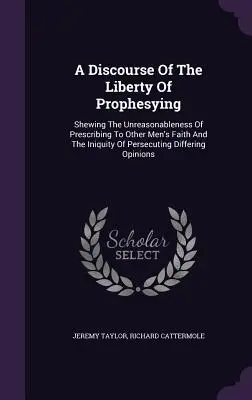 A Discourse Of The Liberty Of Prophesying

Shewing The Unreasonableness Of Prescribing To Other Men's Faith And The Iniquity Of Persecuting Differing Opinions

Scholar SELECT

JEREMY TAYLOR, RICHARD CATTERMOLE